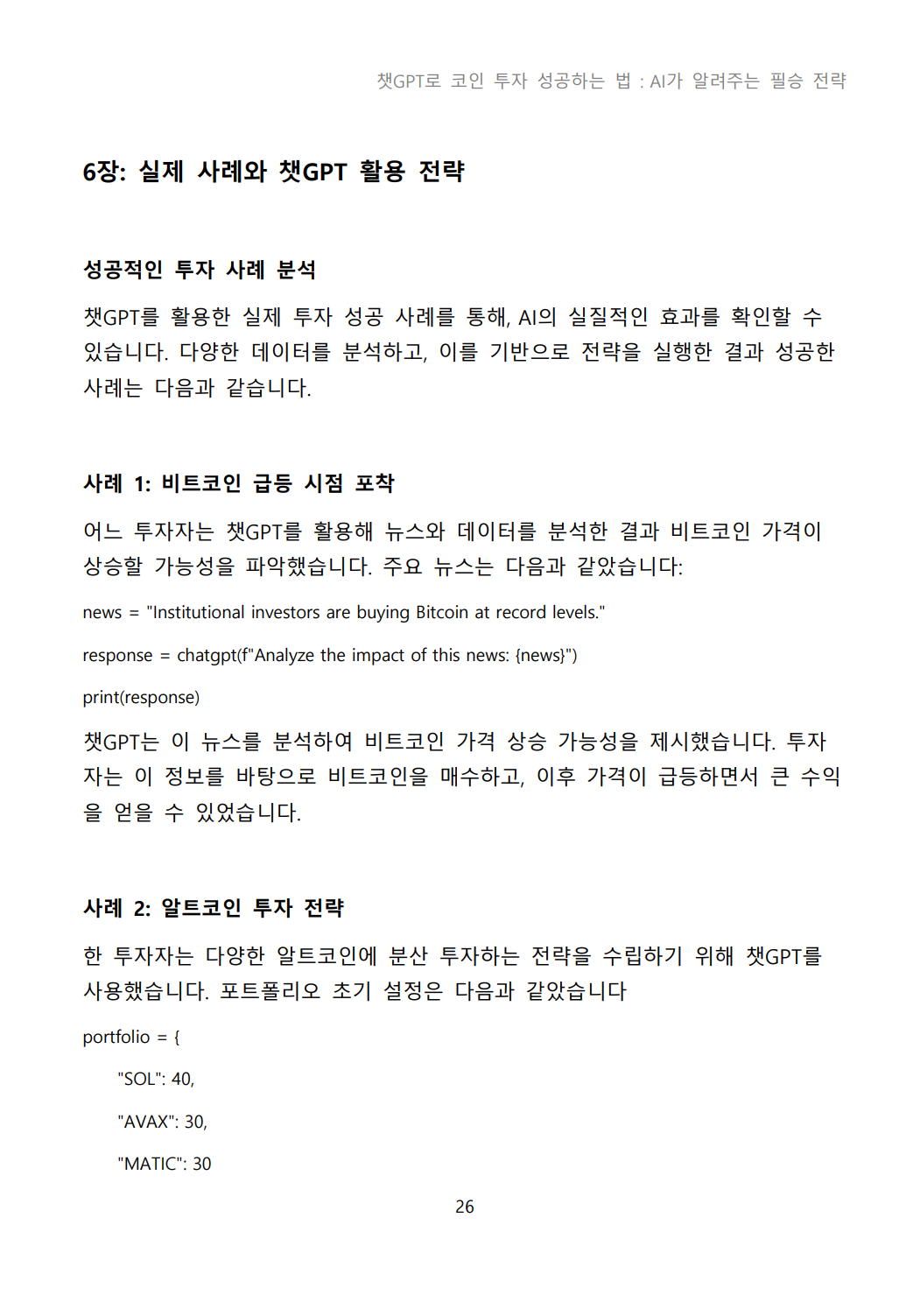 챗GPT로 코인 투자 성공하는 법 : AI가 알려주는 필승 전략

6장: 실제 사례와 챗GPT 활용 전략

성공적인 투자 사례 분석

챗GPT를 활용한 실제 투자 성공 사례를 통해, AI의 실질적인 효과를 확인할 수 있습니다. 다양한 데이터를 분석하고, 이를 기반으로 전략을 실행한 결과 성공한 사례는 다음과 같습니다.

사례 1: 비트코인 급등 시점 포착

어느 투자자는 챗GPT를 활용해 뉴스와 데이터를 분석한 결과 비트코인 가격이 상승할 가능성을 파악했습니다. 주요 뉴스는 다음과 같았습니다:

news = "Institutional investors are buying Bitcoin at record levels."

response = chatgpt(f"Analyze the impact of this news: {news}")

print(response)

챗GPT는 이 뉴스를 분석하여 비트코인 가격 상승 가능성을 제시했습니다. 투자자는 이 정보를 바탕으로 비트코인을 매수하고, 이후 가격이 급등하면서 큰 수익을 얻을 수 있었습니다.

사례 2: 알트코인 투자 전략

한 투자자는 다양한 알트코인에 분산 투자하는 전략을 수립하기 위해 챗GPT를 사용했습니다. 포트폴리오 초기 설정은 다음과 같았습니다

portfolio = {

"SOL": 40,

"AVAX": 30,

"MATIC": 30

26